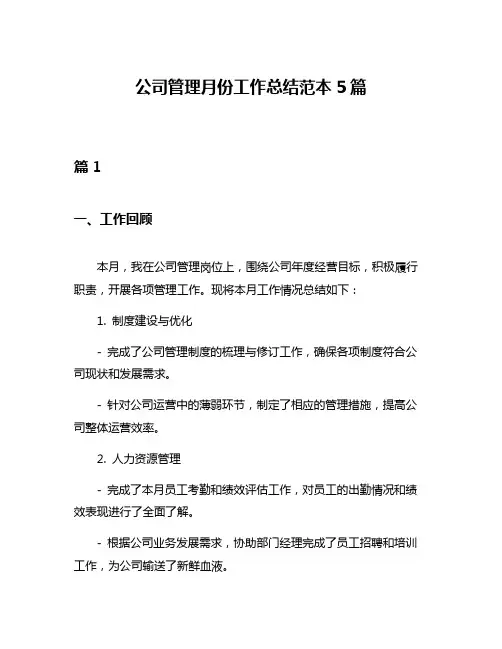 公司管理月份工作总结范本 5 篇

篇 1

一、工作回顾

本月，我在公司管理岗位上，围绕公司年度经营目标，积极履行职责，开展各项管理工作。现将本月工作情况总结如下：

1. 制度建设与优化

- 完成了公司管理制度的梳理与修订工作，确保各项制度符合公司现状和发展需求。

- 针对公司运营中的薄弱环节，制定了相应的管理措施，提高公司整体运营效率。

2. 人力资源管理

- 完成了本月员工考勤和绩效评估工作，对员工的出勤情况和绩效表现进行了全面了解。

- 根据公司业务发展需求，协助部门经理完成了员工招聘和培训工作，为公司输送了新鲜血液。